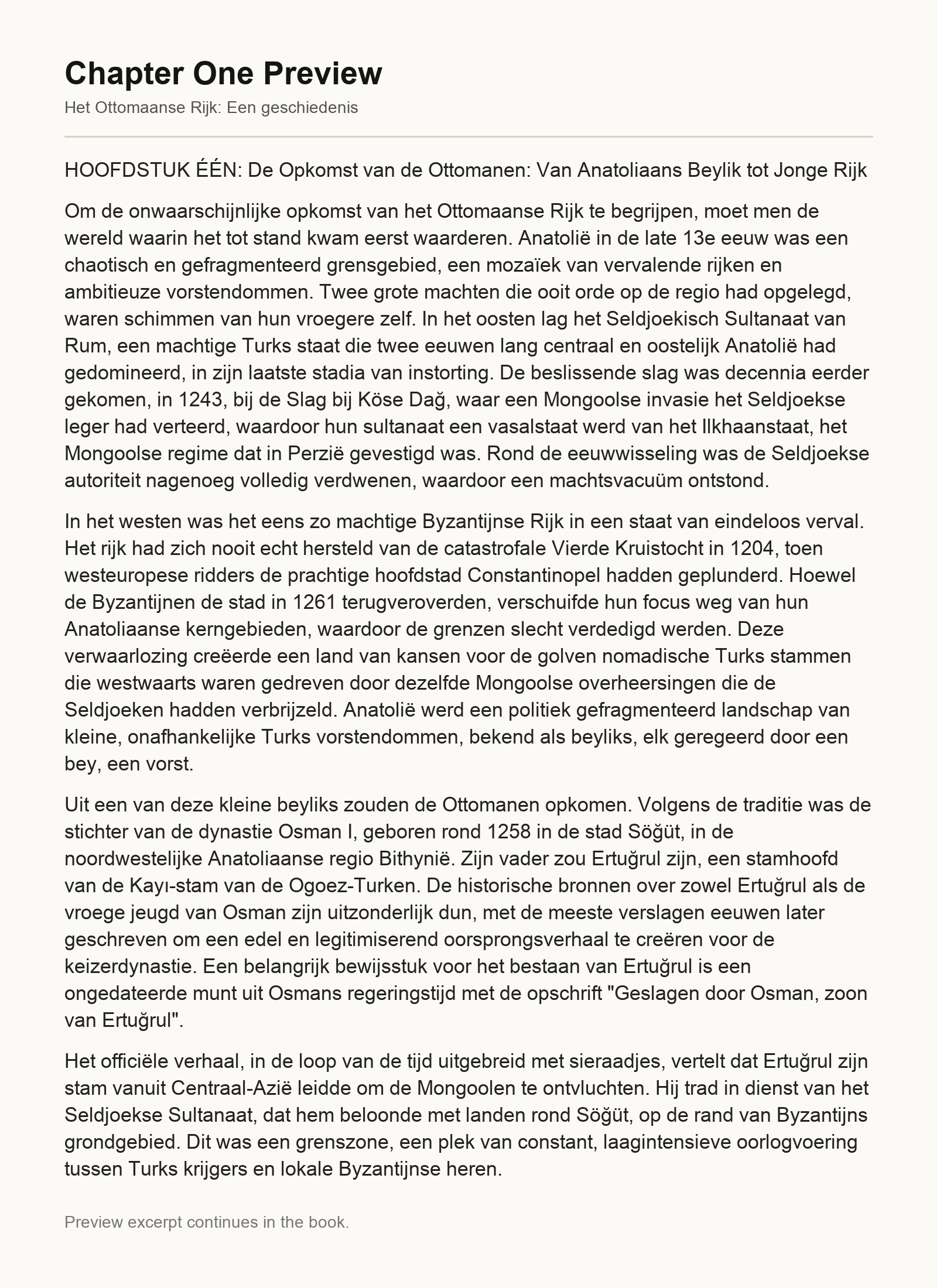 Chapter One Preview

Het Ottomaanse Rijk: Een geschiedenis

HOOFDSTUK ÉÉN: De Opkomst van de Ottomanen: Van Anatoliaans Beylik tot Jonge Rijk

Om de onwaarschijnlijke opkomst van het Ottomaanse Rijk te begrijpen, moet men de wereld waarin het tot stand kwam eerst waarderen. Anatolië in de late 13e eeuw was een chaotisch en gefragmenteerd grensgebied, een mozaïek van vervalende rijken en ambitieuze vorstendommen. Twee grote machten die ooit orde op de regio had opgelegd, waren schimmen van hun vroegere zelf. In het oosten lag het Seldjoekisch Sultanaat van Rum, een machtige Turks staat die twee eeuwen lang centraal en oostelijk Anatolië had gedomineerd, in zijn laatste stadia van instorting. De beslissende slag was decennia eerder gekomen, in 1243, bij de Slag bij Köse Dağ, waar een Mongoolse invasie het Seldjoekse leger had verteerd, waardoor hun sultanaat een vasalstaat werd van het Ilkhaanstaat, het Mongoolse regime dat in Perzië gevestigd was. Rond de eeuwwisseling was de Seldjoekse autoriteit nagenoeg volledig verdwenen, waardoor een machtsvacuüm ontstond.

In het westen was het eens zo machtige Byzantijnse Rijk in een staat van eindeloos verval. Het rijk had zich nooit echt hersteld van de catastrofale Vierde Kruistocht in 1204, toen westeuropese ridders de prachtige hoofdstad Constantinopel hadden geplunderd. Hoewel de Byzantijnen de stad in 1261 terugveroverden, verschuifde hun focus weg van hun Anatoliaanse kerngebieden, waardoor de grenzen slecht verdedigd werden. Deze verwaarlozing creëerde een land van kansen voor de golven nomadische Turks stammen die westwaarts waren gedreven door dezelfde Mongoolse overheersingen die de Seldjoeken hadden verbrijzeld. Anatolië werd een politiek gefragmenteerd landschap van kleine, onafhankelijke Turks vorstendommen, bekend als beyliks, elk geregeerd door een bey, een vorst.

Uit een van deze kleine beyliks zouden de Ottomanen opkomen. Volgens de traditie was de stichter van de dynastie Osman I, geboren rond 1258 in de stad Söğüt, in de noordwestelijke Anatoliaanse regio Bithynië. Zijn vader zou Ertuğrul zijn, een stamhoofd van de Kayı-stam van de Ogoez-Turken. De historische bronnen over zowel Ertuğrul als de vroege jeugd van Osman zijn uitzonderlijk dun, met de meeste verslagen eeuwen later geschreven om een edel en legitimiserend oorsprongsverhaal te creëren voor de keizerdynastie. Een belangrijk bewijsstuk voor het bestaan van Ertuğrul is een ongedateerde munt uit Osmans regeringstijd met de opschrift "Geslagen door Osman, zoon van Ertuğrul".

Het officiële verhaal, in de loop van de tijd uitgebreid met sieraadjes, vertelt dat Ertuğrul zijn stam vanuit Centraal-Azië leidde om de Mongoolen te ontvluchten. Hij trad in dienst van het Seldjoekse Sultanaat, dat hem beloonde met landen rond Söğüt, op de rand van Byzantijns grondgebied. Dit was een grenszone, een plek van constant, laagintensieve oorlogvoering tussen Turks krijgers en lokale Byzantijnse heren.

Preview excerpt continues in the book.